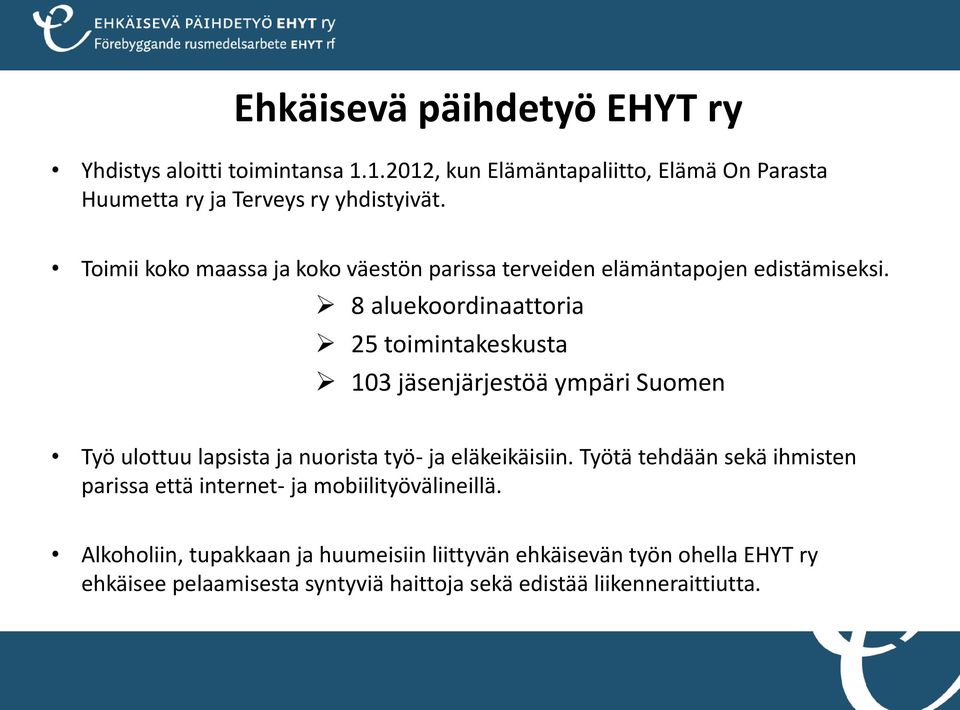 EHKÄISEVÄ PÄIHDETYÖ EHYT ry
Förebyggande rusmedelsarbete EHYT rf

Ehkäisevä päihdetyö EHYT ry

• Yhdistys aloitti toimintansa 1.1.2012, kun Elämäntapaliitto, Elämä On Parasta Huumetta ry ja Terveys ry yhdistyivät.

• Toimii koko maassa ja koko väestön parissa terveiden elämäntapojen edistämiseksi.
➢ 8 aluekoordinaattoria
➢ 25 toimintakeskusta
➢ 103 jäsenjärjestöä ympäri Suomen

• Työ ulottuu lapsista ja nuorista työ- ja eläkeikäisiin. Työtä tehdään sekä ihmisten parissa että internet- ja mobiilityövälineillä.

• Alkoholiin, tupakkaan ja huumeisiin liittyvän ehkäisevän työn ohella EHYT ry ehkäisee pelaamisesta syntyviä haittoja sekä edistää liikenneraittiutta.